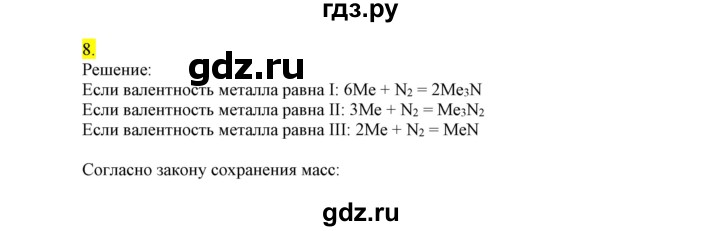 гдз.ру

8.

Решение:

gdz.ru

Если валентность металла равна I: $6Me + N_2 = 2Me_3N$

Если валентность металла равна II: $3Me + N_2 = Me_3N_2$

Если валентность металла равна III: $2Me + N_2 = MeN$

Согласно закону сохранения масс:

gdz.ru